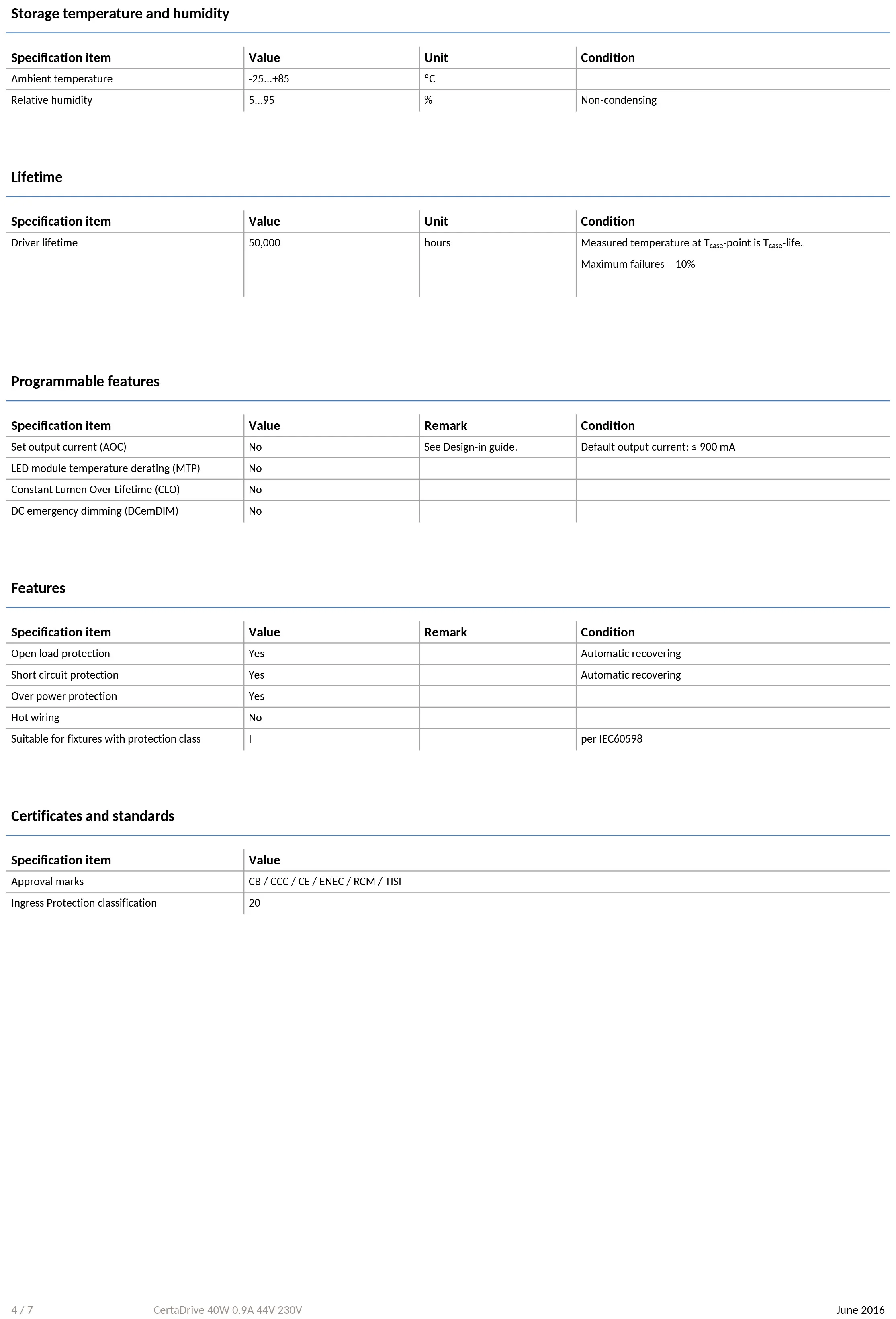 Storage temperature and humidity

| Specification item | Value | Unit | Condition |
|---|---|---|---|
| Ambient temperature | -25...+85 | °C | |
| Relative humidity | 5...95 | % | Non-condensing |

Lifetime

| Specification item | Value | Unit | Condition |
|---|---|---|---|
| Driver lifetime | 50,000 | hours | Measured temperature at $T_{case}$-point is $T_{case}$-life. Maximum failures = 10% |

Programmable features

| Specification item | Value | Remark | Condition |
|---|---|---|---|
| Set output current (AOC) | No | See Design-in guide. | Default output current: ≤ 900 mA |
| LED module temperature derating (MTP) | No | | |
| Constant Lumen Over Lifetime (CLO) | No | | |
| DC emergency dimming (DCemDIM) | No | | |

Features

| Specification item | Value | Remark | Condition |
|---|---|---|---|
| Open load protection | Yes | | Automatic recovering |
| Short circuit protection | Yes | | Automatic recovering |
| Over power protection | Yes | | |
| Hot wiring | No | | |
| Suitable for fixtures with protection class | I | | per IEC60598 |

Certificates and standards

| Specification item | Value |
|---|---|
| Approval marks | CB / CCC / CE / ENEC / RCM / TISI |
| Ingress Protection classification | 20 |

4 / 7 CertaDrive 40W 0.9A 44V 230V June 2016